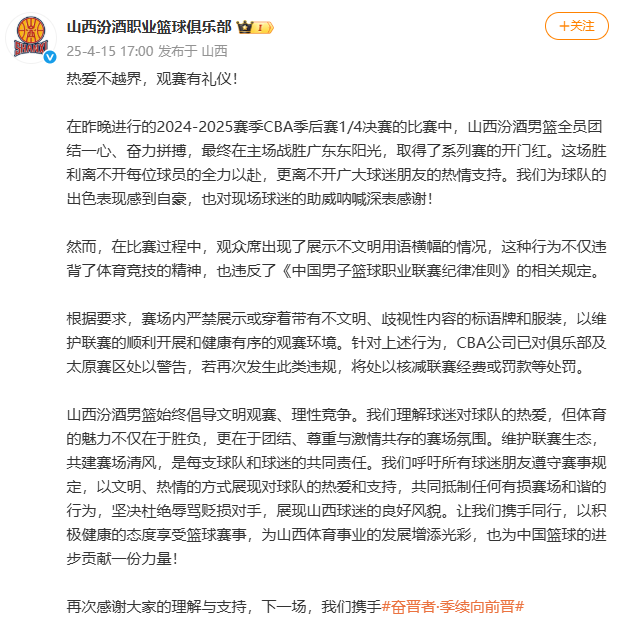 山西汾酒职业篮球俱乐部

+关注

25-4-15 17:00 发布于 山西

热爱不越界，观赛有礼仪！

在昨晚进行的2024-2025赛季CBA季后赛1/4决赛的比赛中，山西汾酒男篮全员团结一心、奋力拼搏，最终在主场战胜广东东阳光，取得了系列赛的开门红。这场胜利离不开每位球员的全力以赴，更离不开广大球迷朋友的热情支持。我们为球队的出色表现感到自豪，也对现场球迷的助威呐喊深表感谢！

然而，在比赛过程中，观众席出现了展示不文明用语横幅的情况，这种行为不仅违背了体育竞技的精神，也违反了《中国男子篮球职业联赛纪律准则》的相关规定。

根据要求，赛场内严禁展示或穿着带有不文明、歧视性内容的标语牌和服装，以维护联赛的顺利开展和健康有序的观赛环境。针对上述行为，CBA公司已对俱乐部及太原赛区处以警告，若再次发生此类违规，将处以核减联赛经费或罚款等处罚。

山西汾酒男篮始终倡导文明观赛、理性竞争。我们理解球迷对球队的热爱，但体育的魅力不仅在于胜负，更在于团结、尊重与激情共存的赛场氛围。维护联赛生态，共建赛场清风，是每支球队和球迷的共同责任。我们呼吁所有球迷朋友遵守赛事规定，以文明、热情的方式展现对球队的热爱和支持，共同抵制任何有损赛场和谐的行为，坚决杜绝辱骂贬损对手，展现山西球迷的良好风貌。让我们携手同行，以积极健康的态度享受篮球赛事，为山西体育事业的发展增添光彩，也为中国篮球的进步贡献一份力量！

再次感谢大家的理解与支持，下一场，我们携手#奋晋者·季续向前晋#